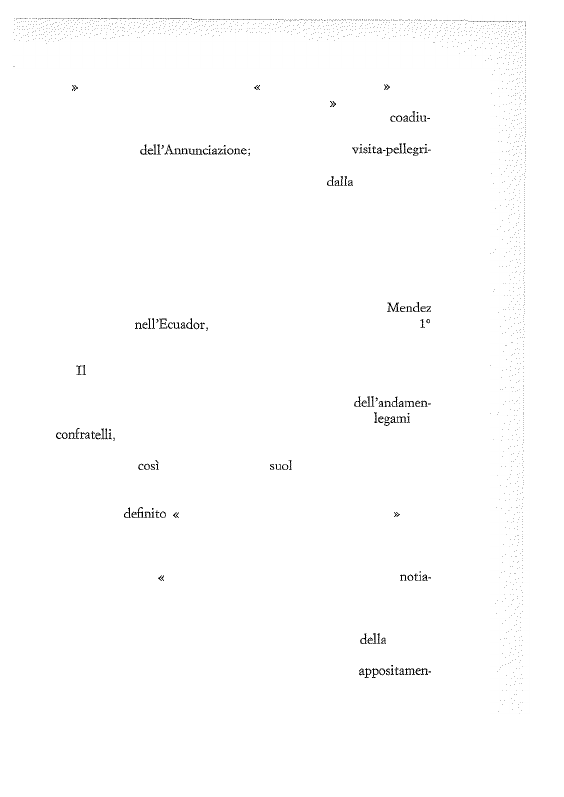 » « »
»
coadiu-
dell'Annunciazione; visita-pellegri-
dalla

Mendez
nell'Ecuador, 1°

Il

dell'andamen-
legami
confratelli,
così suol

definito « »

« notia-

della

appositamen-